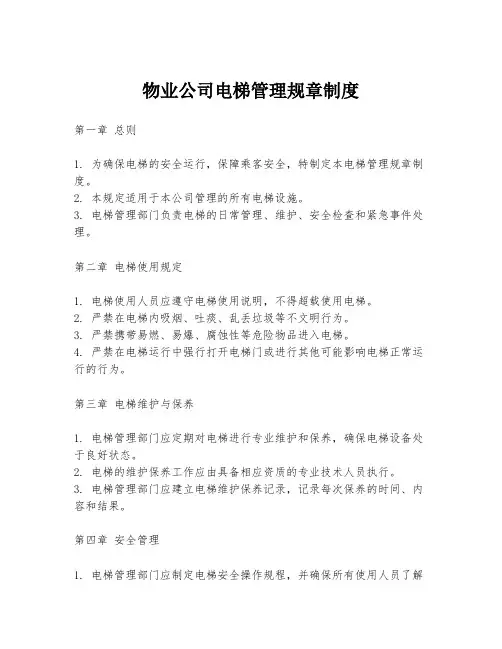 物业公司电梯管理规章制度

第一章 总则

1. 为确保电梯的安全运行，保障乘客安全，特制定本电梯管理规章制度。
2. 本规定适用于本公司管理的所有电梯设施。
3. 电梯管理部门负责电梯的日常管理、维护、安全检查和紧急事件处理。

第二章 电梯使用规定

1. 电梯使用人员应遵守电梯使用说明，不得超载使用电梯。
2. 严禁在电梯内吸烟、吐痰、乱丢垃圾等不文明行为。
3. 严禁携带易燃、易爆、腐蚀性等危险物品进入电梯。
4. 严禁在电梯运行中强行打开电梯门或进行其他可能影响电梯正常运行的行为。

第三章 电梯维护与保养

1. 电梯管理部门应定期对电梯进行专业维护和保养，确保电梯设备处于良好状态。
2. 电梯的维护保养工作应由具备相应资质的专业技术人员执行。
3. 电梯管理部门应建立电梯维护保养记录，记录每次保养的时间、内容和结果。

第四章 安全管理

1. 电梯管理部门应制定电梯安全操作规程，并确保所有使用人员了解